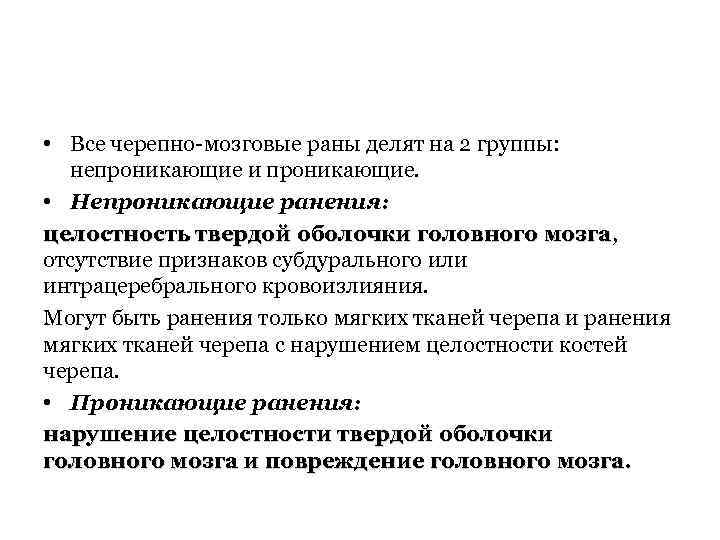 • Все черепно-мозговые раны делят на 2 группы: непроникающие и проникающие.

• Непроникающие ранения:

целостность твердой оболочки головного мозга, отсутствие признаков субдурального или интрацеребрального кровоизлияния.

Могут быть ранения только мягких тканей черепа и ранения мягких тканей черепа с нарушением целостности костей черепа.

• Проникающие ранения:

нарушение целостности твердой оболочки головного мозга и повреждение головного мозга.